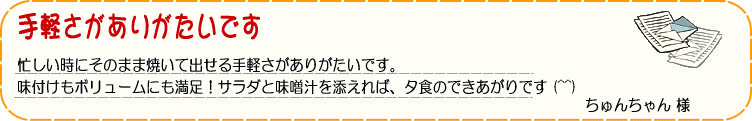 手軽さがありがたいです

忙しい時にそのまま焼いて出せる手軽さがありがたいです。
味付けもボリュームにも満足！サラダと味噌汁を添えれば、夕食のできあがりです (^^)

ちゅんちゃん 様